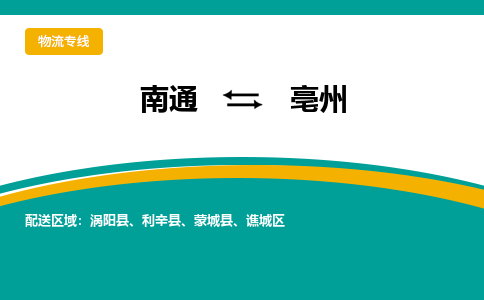 物流专线

南通 ⇆ 亳州

配送区域：涡阳县、利辛县、蒙城县、谯城区